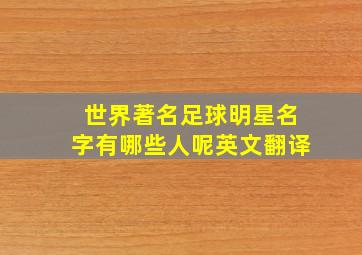 世界著名足球明星名字有哪些人呢英文翻译